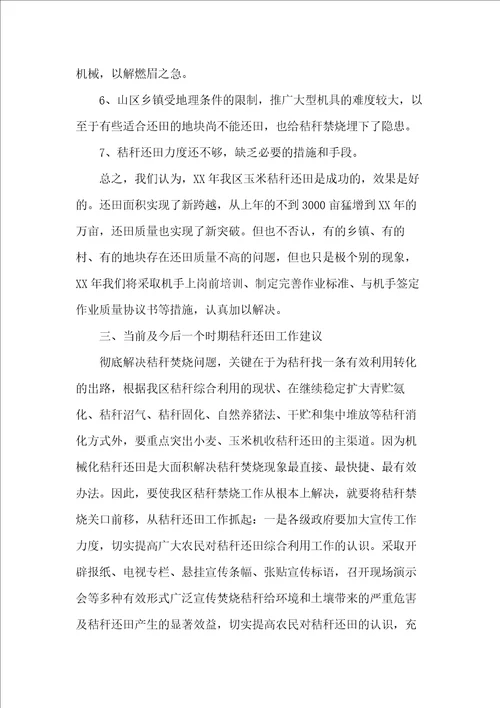 机械，以解燃眉之急。

6、山区乡镇受地理条件的限制，推广大型机具的难度较大，以至于有些适合还田的地块尚不能还田，也给秸秆禁烧埋下了隐患。

7、秸秆还田力度还不够，缺乏必要的措施和手段。

总之，我们认为，XX年我区玉米秸秆还田是成功的，效果是好的。还田面积实现了新跨越，从上年的不到3000亩猛增到XX年的万亩，还田质量也实现了新突破。但也不否认，有的乡镇、有的村、有的地块存在还田质量不高的问题，但也只是极个别的现象，XX年我们将采取机手上岗前培训、制定完善作业标准、与机手签定作业质量协议书等措施，认真加以解决。

三、当前及今后一个时期秸秆还田工作建议

彻底解决秸秆焚烧问题，关键在于为秸秆找一条有效利用转化的出路，根据我区秸秆综合利用的现状、在继续稳定扩大青贮氨化、秸秆沼气、秸秆固化、自然养猪法、干贮和集中堆放等秸秆消化方式外，要重点突出小麦、玉米机收秸秆还田的主渠道。因为机械化秸秆还田是大面积解决秸秆焚烧现象最直接、最快捷、最有效办法。因此，要使我区秸秆禁烧工作从根本上解决，就要将秸秆禁烧关口前移，从秸秆还田工作抓起：一是各级政府要加大宣传工作力度，切实提高广大农民对秸秆还田综合利用工作的认识。采取开辟报纸、电视专栏、悬挂宣传条幅、张贴宣传标语，召开现场演示会等多种有效形式广泛宣传焚烧秸秆给环境和土壤带来的严重危害及秸秆还田产生的显著效益，切实提高农民对秸秆还田的认识，充